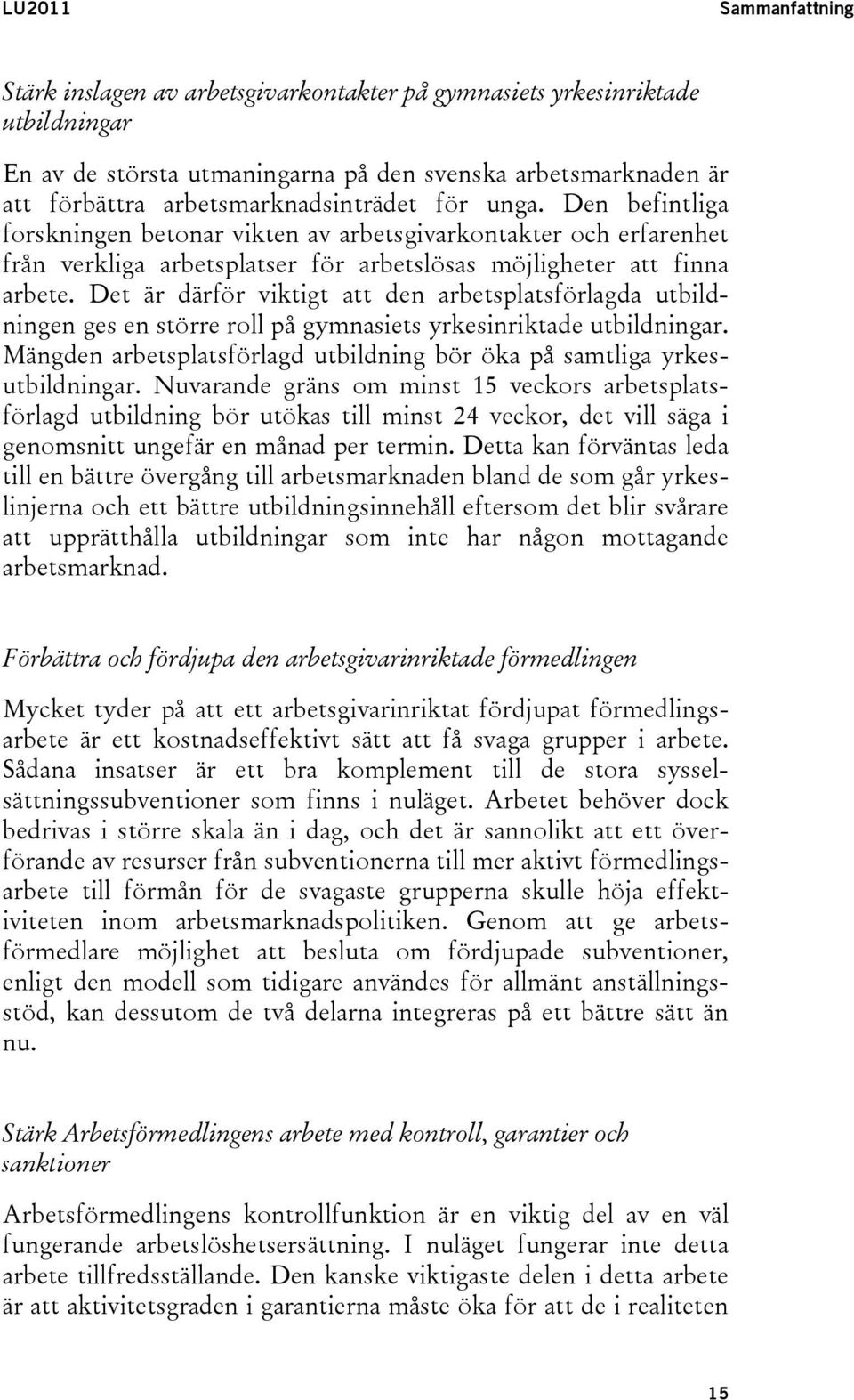 LU2011

Sammanfattning

Stärk inslagen av arbetsgivarkontakter på gymnasiets yrkesinriktade utbildningar

En av de största utmaningarna på den svenska arbetsmarknaden är att förbättra arbetsmarknadsinträdet för unga. Den befintliga forskningen betonar vikten av arbetsgivarkontakter och erfarenhet från verkliga arbetsplatser för arbetslösas möjligheter att finna arbete. Det är därför viktigt att den arbetsplatsförlagda utbildningen ges en större roll på gymnasiets yrkesinriktade utbildningar. Mängden arbetsplatsförlagd utbildning bör öka på samtliga yrkesutbildningar. Nuvarande gräns om minst 15 veckors arbetsplatsförlagd utbildning bör utökas till minst 24 veckor, det vill säga i genomsnitt ungefär en månad per termin. Detta kan förväntas leda till en bättre övergång till arbetsmarknaden bland de som går yrkeslinjerna och ett bättre utbildningsinnehåll eftersom det blir svårare att upprätthålla utbildningar som inte har någon mottagande arbetsmarknad.

Förbättra och fördjupa den arbetsgivarinriktade förmedlingen

Mycket tyder på att ett arbetsgivarinriktat fördjupat förmedlingsarbete är ett kostnadseffektivt sätt att få svaga grupper i arbete. Sådana insatser är ett bra komplement till de stora sysselsättningssubventioner som finns i nuläget. Arbetet behöver dock bedrivas i större skala än i dag, och det är sannolikt att ett överförande av resurser från subventionerna till mer aktivt förmedlingsarbete till förmån för de svagaste grupperna skulle höja effektiviteten inom arbetsmarknadspolitiken. Genom att ge arbetsförmedlare möjlighet att besluta om fördjupade subventioner, enligt den modell som tidigare användes för allmänt anställningsstöd, kan dessutom de två delarna integreras på ett bättre sätt än nu.

Stärk Arbetsförmedlingens arbete med kontroll, garantier och sanktioner

Arbetsförmedlingens kontrollfunktion är en viktig del av en väl fungerande arbetslöshetsersättning. I nuläget fungerar inte detta arbete tillfredsställande. Den kanske viktigaste delen i detta arbete är att aktivitetsgraden i garantierna måste öka för att de i realiteten

15